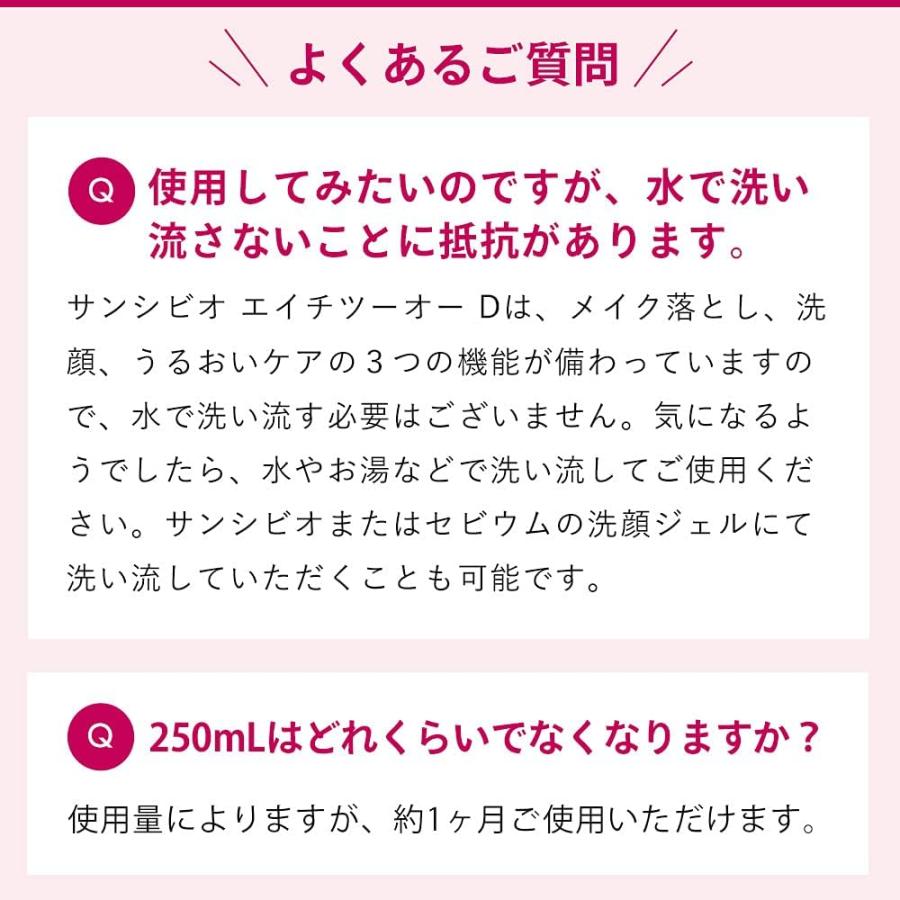 よくあるご質問

Q 使用してみたいのですが、水で洗い流さないことに抵抗があります。

サンシビオ エイチツーオー Dは、メイク落とし、洗顔、うるおいケアの３つの機能が備わっていますので、水で洗い流す必要はございません。気になるようでしたら、水やお湯などで洗い流してご使用ください。サンシビオまたはセビウムの洗顔ジェルにて洗い流していただくことも可能です。

Q 250mLはどれくらいでなくなりますか？

使用量によりますが、約1ヶ月ご使用いただけます。